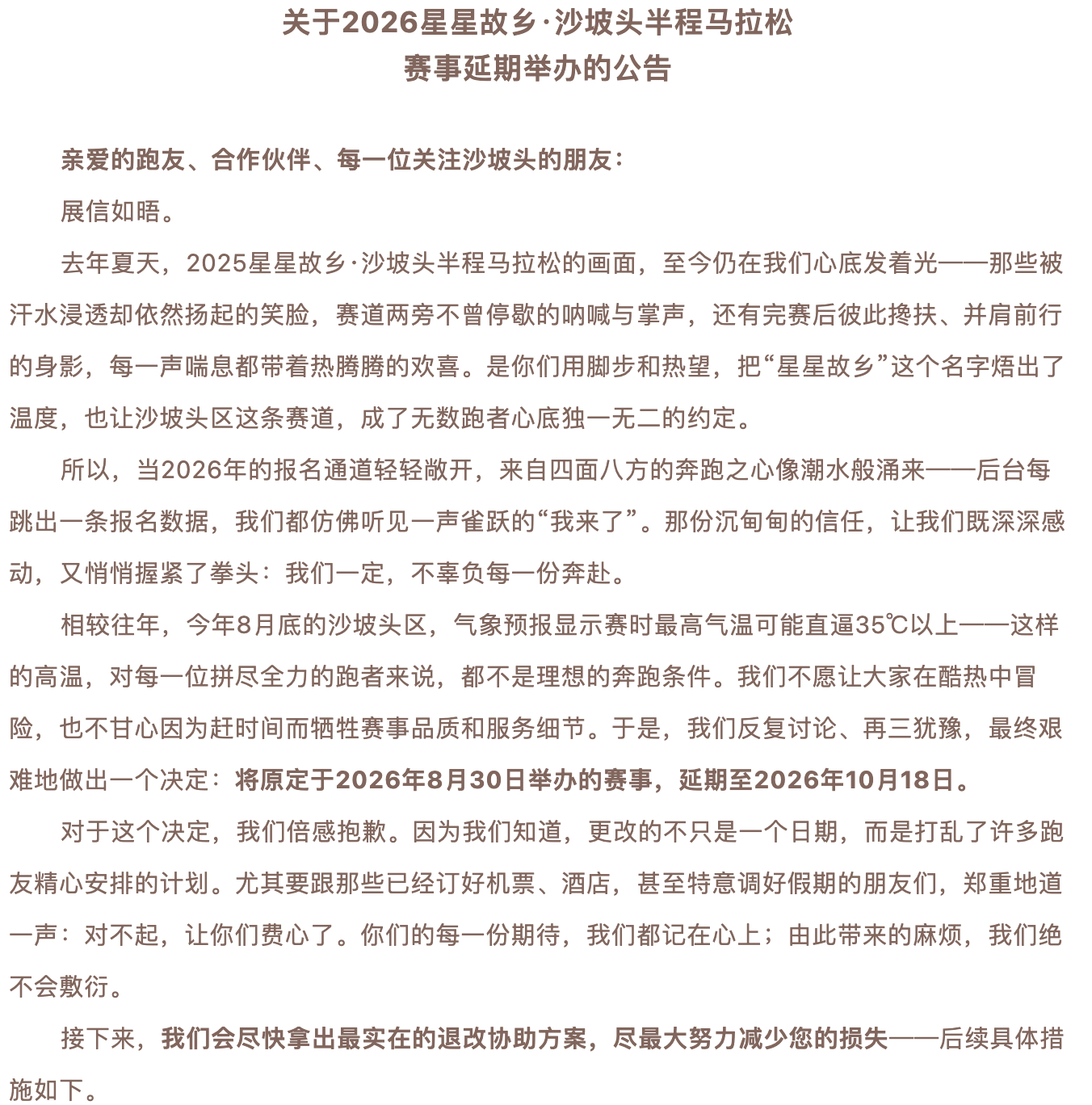 关于2026星星故乡·沙坡头半程马拉松
赛事延期举办的公告

亲爱的跑友、合作伙伴、每一位关注沙坡头的朋友：

展信如晤。

去年夏天，2025星星故乡·沙坡头半程马拉松的画面，至今仍在我们心底发着光——那些被汗水浸透却依然扬起的笑脸，赛道两旁不曾停歇的呐喊与掌声，还有完赛后彼此搀扶、并肩前行的身影，每一声喘息都带着热腾腾的欢喜。是你们用脚步和热望，把“星星故乡”这个名字焐出了温度，也让沙坡头区这条赛道，成了无数跑者心底独一无二的约定。

所以，当2026年的报名通道轻轻敞开，来自四面八方的奔跑之心像潮水般涌来——后台每跳出一条报名数据，我们都仿佛听见一声雀跃的“我来了”。那份沉甸甸的信任，让我们既深深感动，又悄悄握紧了拳头：我们一定，不辜负每一份奔赴。

相较往年，今年8月底的沙坡头区，气象预报显示赛时最高气温可能直逼35℃以上——这样的高温，对每一位拼尽全力的跑者来说，都不是理想的奔跑条件。我们不愿让大家在酷热中冒险，也不甘心因为赶时间而牺牲赛事品质和服务细节。于是，我们反复讨论、再三犹豫，最终艰难地做出一个决定：将原定于2026年8月30日举办的赛事，延期至2026年10月18日。

对于这个决定，我们倍感抱歉。因为我们知道，更改的不只是一个日期，而是打乱了许多跑友精心安排的计划。尤其要跟那些已经订好机票、酒店，甚至特意调好假期的朋友们，郑重地道一声：对不起，让你们费心了。你们的每一份期待，我们都记在心上；由此带来的麻烦，我们绝不会敷衍。

接下来，我们会尽快拿出最实在的退改协助方案，尽最大努力减少您的损失——后续具体措施如下。